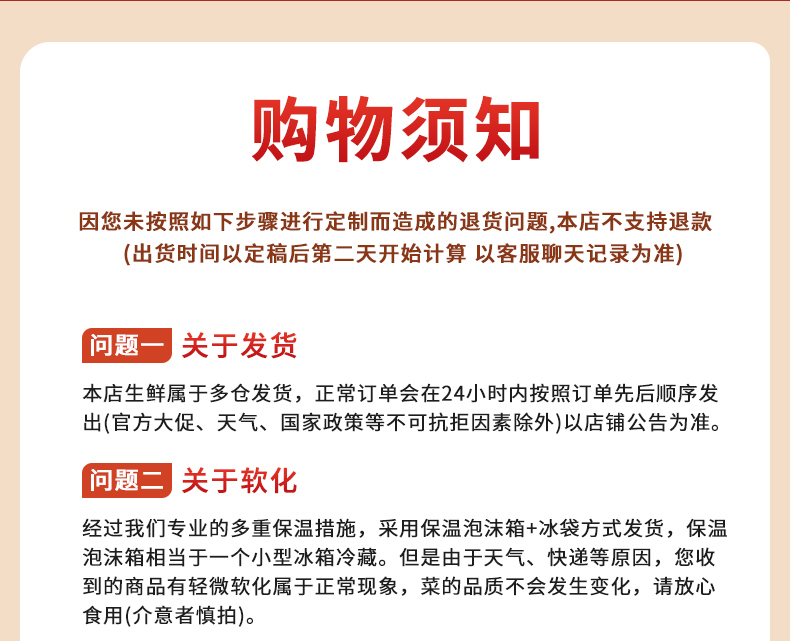 购物须知

因您未按照如下步骤进行定制而造成的退货问题,本店不支持退款
(出货时间以定稿后第二天开始计算 以客服聊天记录为准)

问题一 关于发货

本店生鲜属于多仓发货，正常订单会在24小时内按照订单先后顺序发出(官方大促、天气、国家政策等不可抗拒因素除外)以店铺公告为准。

问题二 关于软化

经过我们专业的多重保温措施，采用保温泡沫箱+冰袋方式发货，保温泡沫箱相当于一个小型冰箱冷藏。但是由于天气、快递等原因，您收到的商品有轻微软化属于正常现象，菜的品质不会发生变化，请放心食用(介意者慎拍)。